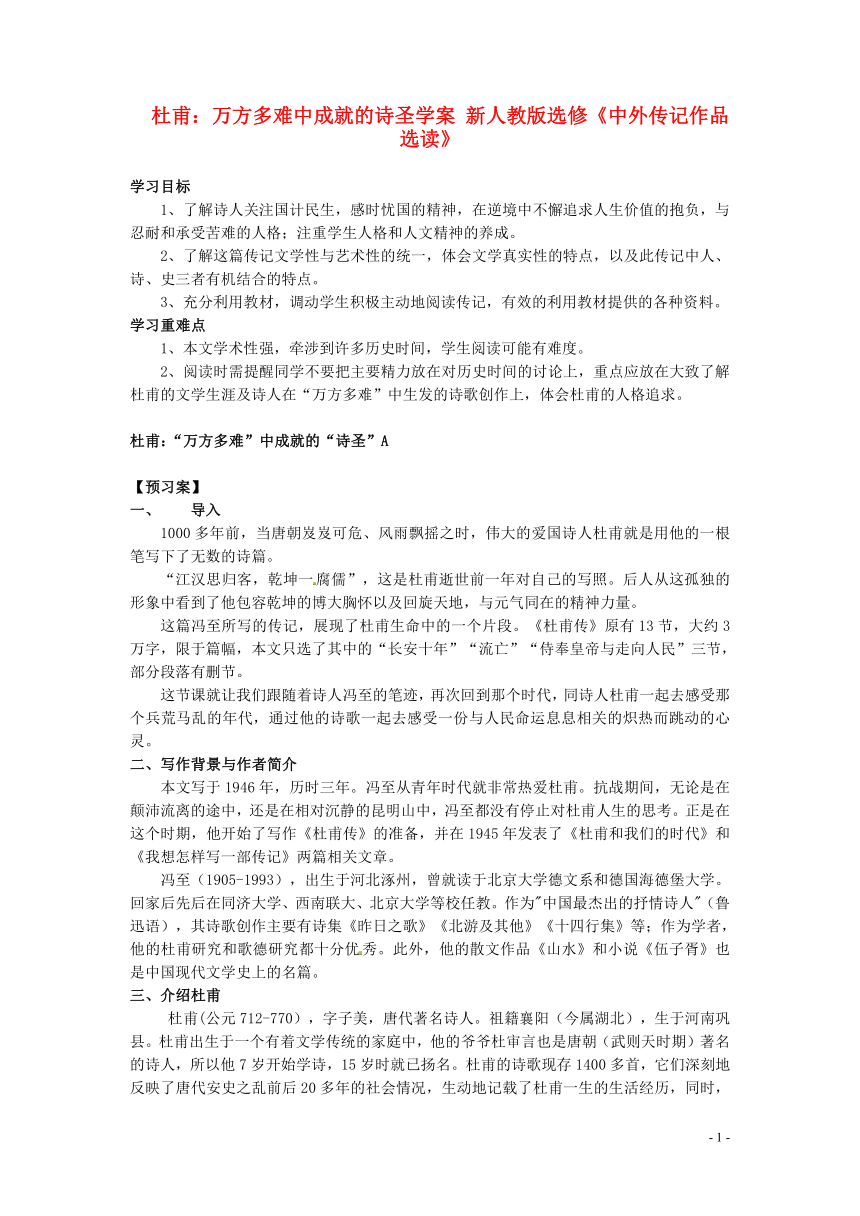 杜甫：万方多难中成就的诗圣学案 新人教版选修《中外传记作品选读》

学习目标

1、了解诗人关注国计民生，感时忧国的精神，在逆境中不懈追求人生价值的抱负，与忍耐和承受苦难的人格；注重学生人格和人文精神的养成。

2、了解这篇传记文学性与艺术性的统一，体会文学真实性的特点，以及此传记中人、诗、史三者有机结合的特点。

3、充分利用教材，调动学生积极主动地阅读传记，有效的利用教材提供的各种资料。

学习重难点

1、本文学术性强，牵涉到许多历史时间，学生阅读可能有难度。

2、阅读时需提醒同学不要把主要精力放在对历史时间的讨论上，重点应放在大致了解杜甫的文学生涯及诗人在“万方多难”中生发的诗歌创作上，体会杜甫的人格追求。

杜甫：“万方多难”中成就的“诗圣”A

【预习案】

一、 导入

1000多年前，当唐朝岌岌可危、风雨飘摇之时，伟大的爱国诗人杜甫就是用他的一根笔写下了无数的诗篇。

“江汉思归客，乾坤一腐儒”，这是杜甫逝世前一年对自己的写照。后人从这孤独的形象中看到了他包容乾坤的博大胸怀以及回旋天地，与元气同在的精神力量。

这篇冯至所写的传记，展现了杜甫生命中的一个片段。《杜甫传》原有13节，大约3万字，限于篇幅，本文只选了其中的“长安十年”“流亡”“侍奉皇帝与走向人民”三节，部分段落有删节。

这节课就让我们跟随着诗人冯至的笔迹，再次回到那个时代，同诗人杜甫一起去感受那个兵荒马乱的年代，通过他的诗歌一起去感受一份与人民命运息息相关的炽热而跳动的心灵。

二、写作背景与作者简介

本文写于1946年，历时三年。冯至从青年时代就非常热爱杜甫。抗战期间，无论是在颠沛流离的途中，还是在相对沉静的昆明山中，冯至都没有停止对杜甫人生的思考。正是在这个时期，他开始了写作《杜甫传》的准备，并在1945年发表了《杜甫和我们的时代》和《我想怎样写一部传记》两篇相关文章。

冯至（1905-1993），出生于河北涿州，曾就读于北京大学德文系和德国海德堡大学。回家后先后在同济大学、西南联大、北京大学等校任教。作为"中国最杰出的抒情诗人"（鲁迅语），其诗歌创作主要有诗集《昨日之歌》《北游及其他》《十四行集》等；作为学者，他的杜甫研究和歌德研究都十分优秀。此外，他的散文作品《山水》和小说《伍子胥》也是中国现代文学史上的名篇。

三、介绍杜甫

杜甫(公元712-770)，字子美，唐代著名诗人。祖籍襄阳（今属湖北），生于河南巩县。杜甫出生于一个有着文学传统的家庭中，他的爷爷杜审言也是唐朝（武则天时期）著名的诗人，所以他7岁开始学诗，15岁时就已扬名。杜甫的诗歌现存1400多首，它们深刻地反映了唐代安史之乱前后20多年的社会情况，生动地记载了杜甫一生的生活经历，同时，

- 1 -